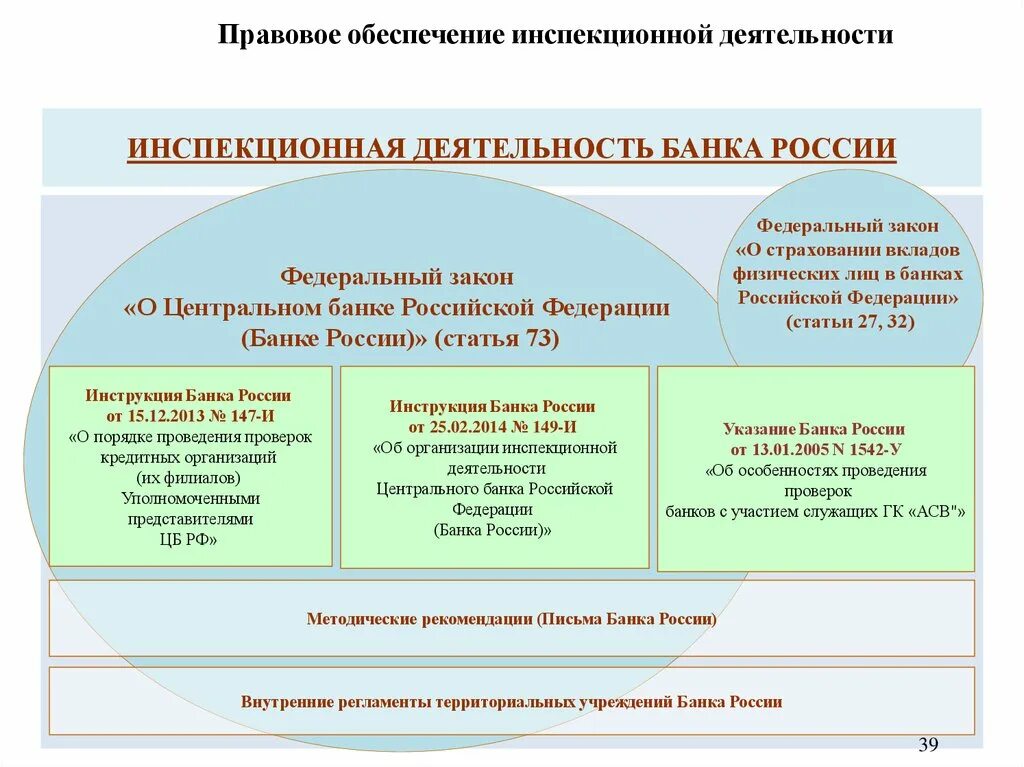 Правовое обеспечение инспекционной деятельности

ИНСПЕКЦИОННАЯ ДЕЯТЕЛЬНОСТЬ БАНКА РОССИИ

Федеральный закон «О Центральном банке Российской Федерации (Банке России)» (статья 73)

Федеральный закон «О страховании вкладов физических лиц в банках Российской Федерации» (статьи 27, 32)

Инструкция Банка России от 15.12.2013 № 147-И «О порядке проведения проверок кредитных организаций (их филиалов) Уполномоченными представителями ЦБ РФ»

Инструкция Банка России от 25.02.2014 № 149-И «Об организации инспекционной деятельности Центрального банка Российской Федерации (Банка России)»

Указание Банка России от 13.01.2005 N 1542-У «Об особенностях проведения проверок банков с участием служащих ГК «АСВ"»

Методические рекомендации (Письма Банка России)

Внутренние регламенты территориальных учреждений Банка России

39